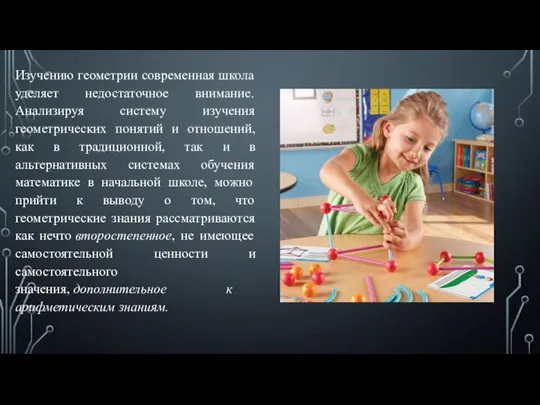 Изучению геометрии современная школа уделяет недостаточное внимание. Анализируя систему изучения геометрических понятий и отношений, как в традиционной, так и в альтернативных системах обучения математике в начальной школе, можно прийти к выводу о том, что геометрические знания рассматриваются как нечто второстепенное, не имеющее самостоятельной ценности и самостоятельного значения, дополнительное к арифметическим знаниям.